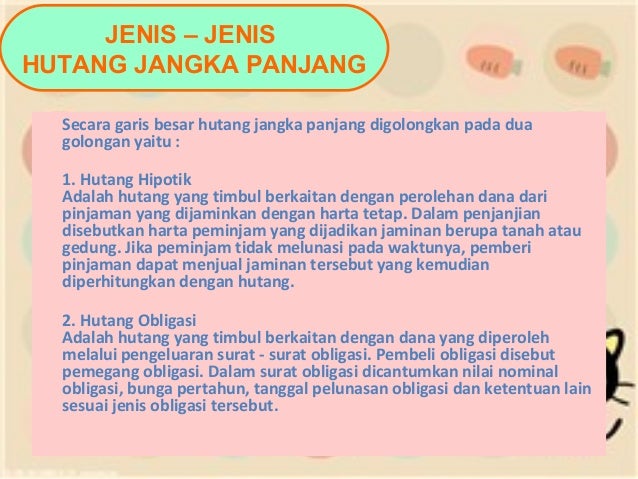 JENIS – JENIS
HUTANG JANGKA PANJANG

Secara garis besar hutang jangka panjang digolongkan pada dua golongan yaitu :

1. Hutang Hipotik
Adalah hutang yang timbul berkaitan dengan perolehan dana dari pinjaman yang dijaminkan dengan harta tetap. Dalam penjanjian disebutkan harta peminjam yang dijadikan jaminan berupa tanah atau gedung. Jika peminjam tidak melunasi pada waktunya, pemberi pinjaman dapat menjual jaminan tersebut yang kemudian diperhitungkan dengan hutang.

2. Hutang Obligasi
Adalah hutang yang timbul berkaitan dengan dana yang diperoleh melalui pengeluaran surat - surat obligasi. Pembeli obligasi disebut pemegang obligasi. Dalam surat obligasi dicantumkan nilai nominal obligasi, bunga pertahun, tanggal pelunasan obligasi dan ketentuan lain sesuai jenis obligasi tersebut.